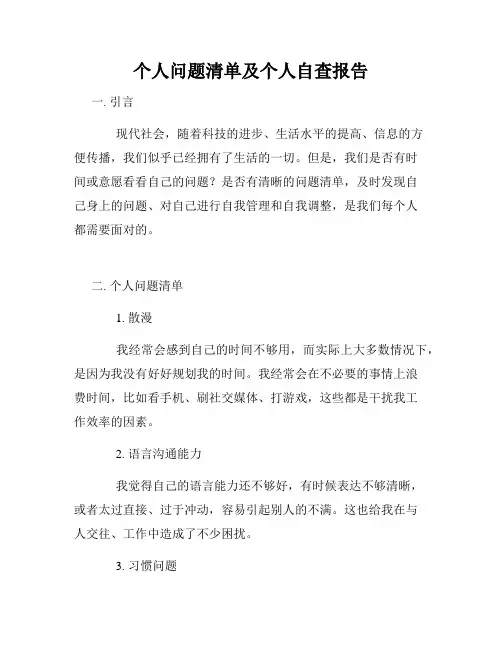 个人问题清单及个人自查报告

一. 引言

现代社会，随着科技的进步、生活水平的提高、信息的方便传播，我们似乎已经拥有了生活的一切。但是，我们是否有时间或意愿看看自己的问题？是否有清晰的问题清单，及时发现自己身上的问题、对自己进行自我管理和自我调整，是我们每个人都需要面对的。

二. 个人问题清单

1. 散漫

我经常会感到自己的时间不够用，而实际上大多数情况下，是因为我没有好好规划我的时间。我经常会在不必要的事情上浪费时间，比如看手机、刷社交媒体、打游戏，这些都是干扰我工作效率的因素。

2. 语言沟通能力

我觉得自己的语言能力还不够好，有时候表达不够清晰，或者太过直接、过于冲动，容易引起别人的不满。这也给我在与人交往、工作中造成了不少困扰。

3. 习惯问题